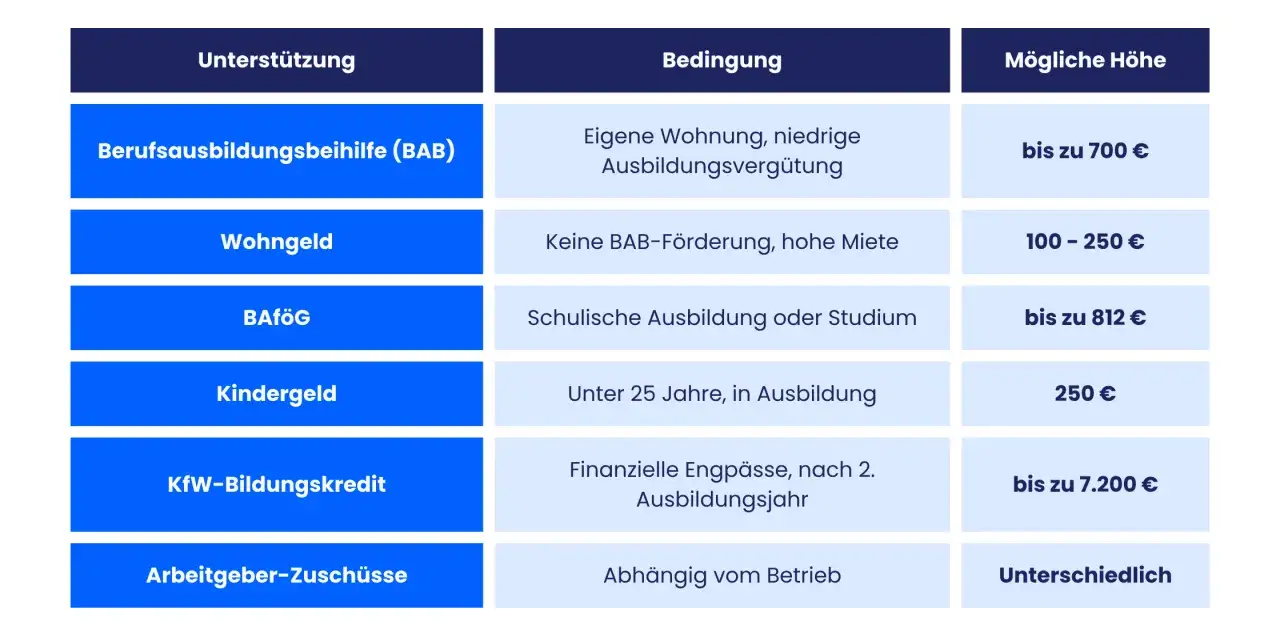 | Unterstützung | Bedingung | Mögliche Höhe |
|---|---|---|
| Berufsausbildungsbeihilfe (BAB) | Eigene Wohnung, niedrige Ausbildungsvergütung | bis zu 700 € |
| Wohngeld | Keine BAB-Förderung, hohe Miete | 100 - 250 € |
| BAföG | Schulische Ausbildung oder Studium | bis zu 812 € |
| Kindergeld | Unter 25 Jahre, in Ausbildung | 250 € |
| KfW-Bildungskredit | Finanzielle Engpässe, nach 2. Ausbildungsjahr | bis zu 7.200 € |
| Arbeitgeber-Zuschüsse | Abhängig vom Betrieb | Unterschiedlich |